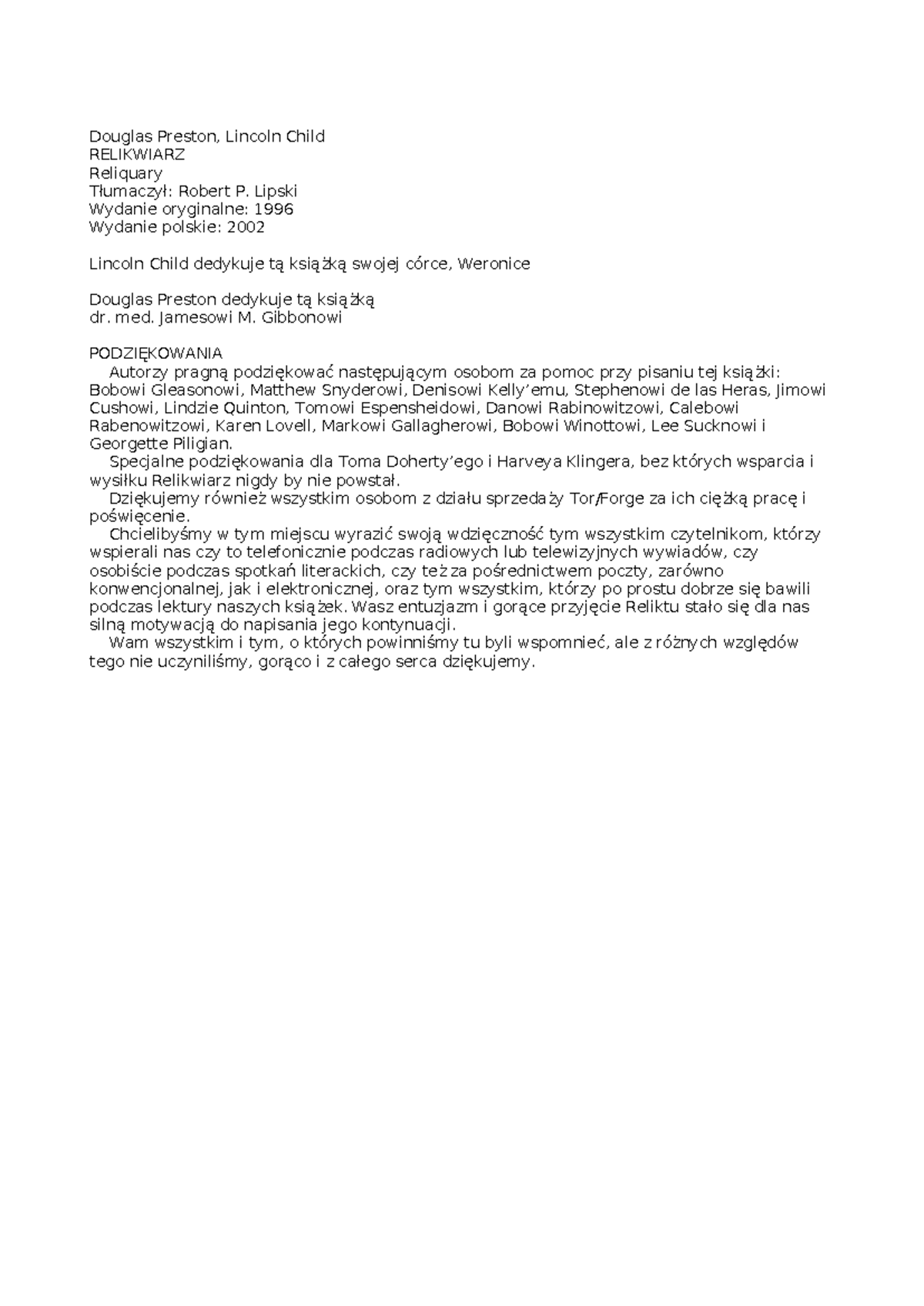 Douglas Preston, Lincoln Child
RELIKWIARZ
Reliquary
Tłumaczył: Robert P. Lipski
Wydanie oryginalne: 1996
Wydanie polskie: 2002

Lincoln Child dedykuje tą książką swojej córce, Weronice

Douglas Preston dedykuje tą książką
dr. med. Jamesowi M. Gibbonowi

PODZIĘKOWANIA
Autorzy pragną podziękować następującym osobom za pomoc przy pisaniu tej książki: Bobowi Gleasonowi, Matthew Snyderowi, Denisowi Kelly'emu, Stephenowi de las Heras, Jimowi Cushowi, Lindzie Quinton, Tomowi Espensheidowi, Danowi Rabinowitzowi, Calebowi Rabenowitzowi, Karen Lovell, Markowi Gallagherowi, Bobowi Winottowi, Lee Sucknowi i Georgette Piligian.

Specjalne podziękowania dla Toma Doherty'ego i Harveya Klingera, bez których wsparcia i wysiłku Relikwiarz nigdy by nie powstał.

Dziękujemy również wszystkim osobom z działu sprzedaży Tor/Forge za ich ciężką pracę i poświęcenie.

Chcielibyśmy w tym miejscu wyrazić swoją wdzięczność tym wszystkim czytelnikom, którzy wspierali nas czy to telefonicznie podczas radiowych lub telewizyjnych wywiadów, czy osobiście podczas spotkań literackich, czy też za pośrednictwem poczty, zarówno konwencjonalnej, jak i elektronicznej, oraz tym wszystkim, którzy po prostu dobrze się bawili podczas lektury naszych książek. Wasz entuzjazm i gorące przyjęcie Reliktu stało się dla nas silną motywacją do napisania jego kontynuacji.

Wam wszystkim i tym, o których powinniśmy tu byli wspomnieć, ale z różnych względów tego nie uczyniliśmy, gorąco i z całego serca dziękujemy.